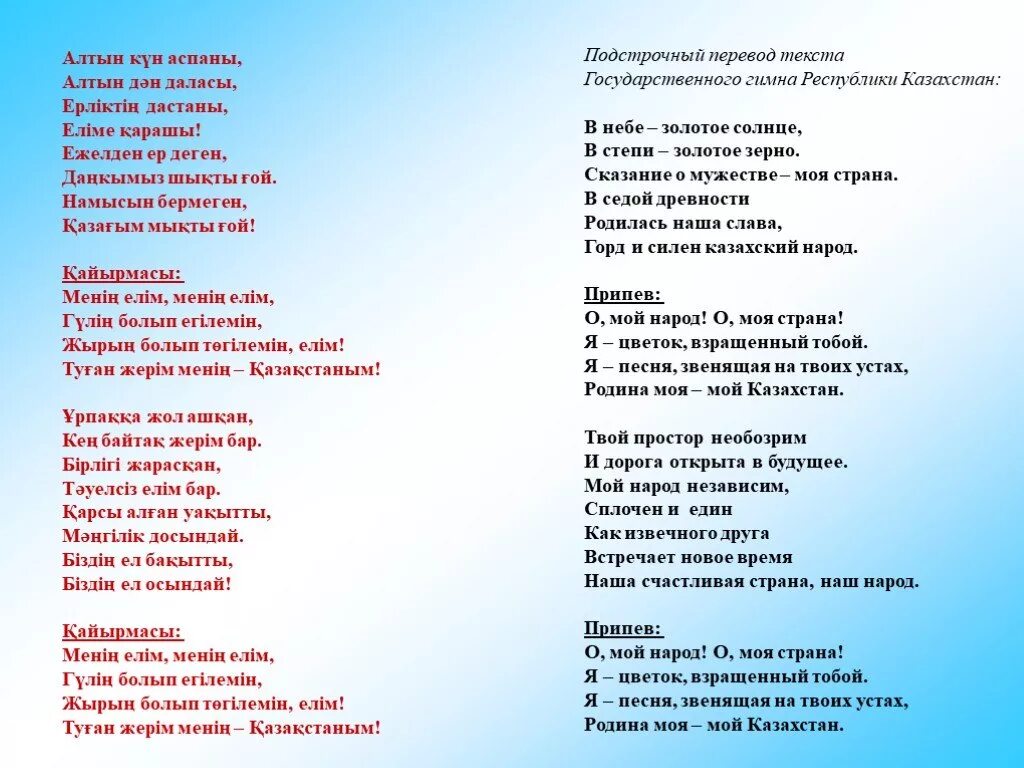 Алтын күн аспаны,
Алтын дән даласы,
Ерліктің дастаны,
Еліме қарашы!
Ежелден ер деген,
Даңқымыз шықты ғой.
Намысын бермеген,
Қазағым мықты ғой!

Қайырмасы:
Менің елім, менің елім,
Гүлің болып егілемін,
Жырың болып төгілемін, елім!
Туған жерім менің – Қазақстаным!

Ұрпаққа жол ашқан,
Кең байтақ жерім бар.
Бірлігі жарасқан,
Тәуелсіз елім бар.
Қарсы алған уақытты,
Мәңгілік досындай.
Біздің ел бақытты,
Біздің ел осындай!

Қайырмасы:
Менің елім, менің елім,
Гүлің болып егілемін,
Жырың болып төгілемін, елім!
Туған жерім менің – Қазақстаным!

Подстрочный перевод текста
Государственного гимна Республики Казахстан:

В небе – золотое солнце,
В степи – золотое зерно.
Сказание о мужестве – моя страна.
В седой древности
Родилась наша слава,
Горд и силен казахский народ.

Припев:
О, мой народ! О, моя страна!
Я – цветок, взращенный тобой.
Я – песня, звенящая на твоих устах,
Родина моя – мой Казахстан.

Твой простор необозрим
И дорога открыта в будущее.
Мой народ независим,
Сплочен и един
Как извечного друга
Встречает новое время
Наша счастливая страна, наш народ.

Припев:
О, мой народ! О, моя страна!
Я – цветок, взращенный тобой.
Я – песня, звенящая на твоих устах,
Родина моя – мой Казахстан.